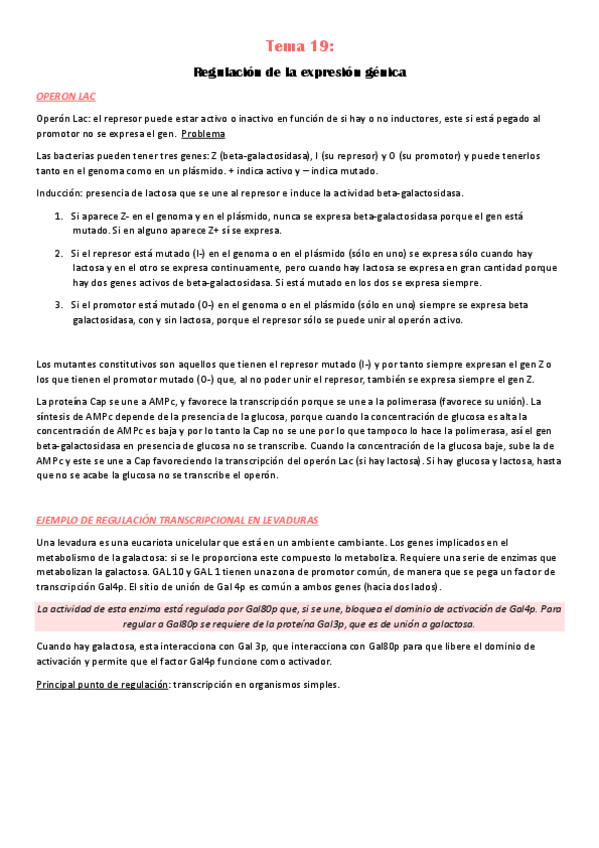 Tema 19:

Regulación de la expresión génica

OPERON LAC

Operón Lac: el represor puede estar activo o inactivo en función de si hay o no inductores, este si está pegado al promotor no se expresa el gen. Problema

Las bacterias pueden tener tres genes: Z (beta-galactosidasa), I (su represor) y O (su promotor) y puede tenerlos tanto en el genoma como en un plásmido. + indica activo y – indica mutado.

Inducción: presencia de lactosa que se une al represor e induce la actividad beta-galactosidasa.

1. Si aparece Z- en el genoma y en el plásmido, nunca se expresa beta-galactosidasa porque el gen está mutado. Si en alguno aparece Z+ sí se expresa.

2. Si el represor está mutado (I-) en el genoma o en el plásmido (sólo en uno) se expresa sólo cuando hay lactosa y en el otro se expresa continuamente, pero cuando hay lactosa se expresa en gran cantidad porque hay dos genes activos de beta-galactosidasa. Si está mutado en los dos se expresa siempre.

3. Si el promotor está mutado (O-) en el genoma o en el plásmido (sólo en uno) siempre se expresa beta galactosidasa, con y sin lactosa, porque el represor sólo se puede unir al operón activo.

Los mutantes constitutivos son aquellos que tienen el represor mutado (I-) y por tanto siempre expresan el gen Z o los que tienen el promotor mutado (O-) que, al no poder unir el represor, también se expresa siempre el gen Z.

La proteína Cap se une a AMPc, y favorece la transcripción porque se une a la polimerasa (favorece su unión). La síntesis de AMPc depende de la presencia de la glucosa, porque cuando la concentración de glucosa es alta la concentración de AMPc es baja y por lo tanto la Cap no se une por lo que tampoco lo hace la polimerasa, así el gen beta-galactosidasa en presencia de glucosa no se transcribe. Cuando la concentración de la glucosa baje, sube la de AMPc y este se une a Cap favoreciendo la transcripción del operón Lac (si hay lactosa). Si hay glucosa y lactosa, hasta que no se acabe la glucosa no se transcribe el operón.

EJEMPLO DE REGULACIÓN TRANSCRIPCIONAL EN LEVADURAS

Una levadura es una eucariota unicelular que está en un ambiente cambiante. Los genes implicados en el metabolismo de la galactosa: si se le proporciona este compuesto lo metaboliza. Requiere una serie de enzimas que metabolizan la galactosa. GAL 10 y GAL 1 tienen una zona de promotor común, de manera que se pega un factor de transcripción Gal4p. El sitio de unión de Gal 4p es común a ambos genes (hacia dos lados).

La actividad de esta enzima está regulada por Gal80p que, si se une, bloquea el dominio de activación de Gal4p. Para regular a Gal80p se requiere de la proteína Gal3p, que es de unión a galactosa.

Cuando hay galactosa, esta interacciona con Gal 3p, que interacciona con Gal80p para que libere el dominio de activación y permite que el factor Gal4p funcione como activador.

Principal punto de regulación: transcripción en organismos simples.